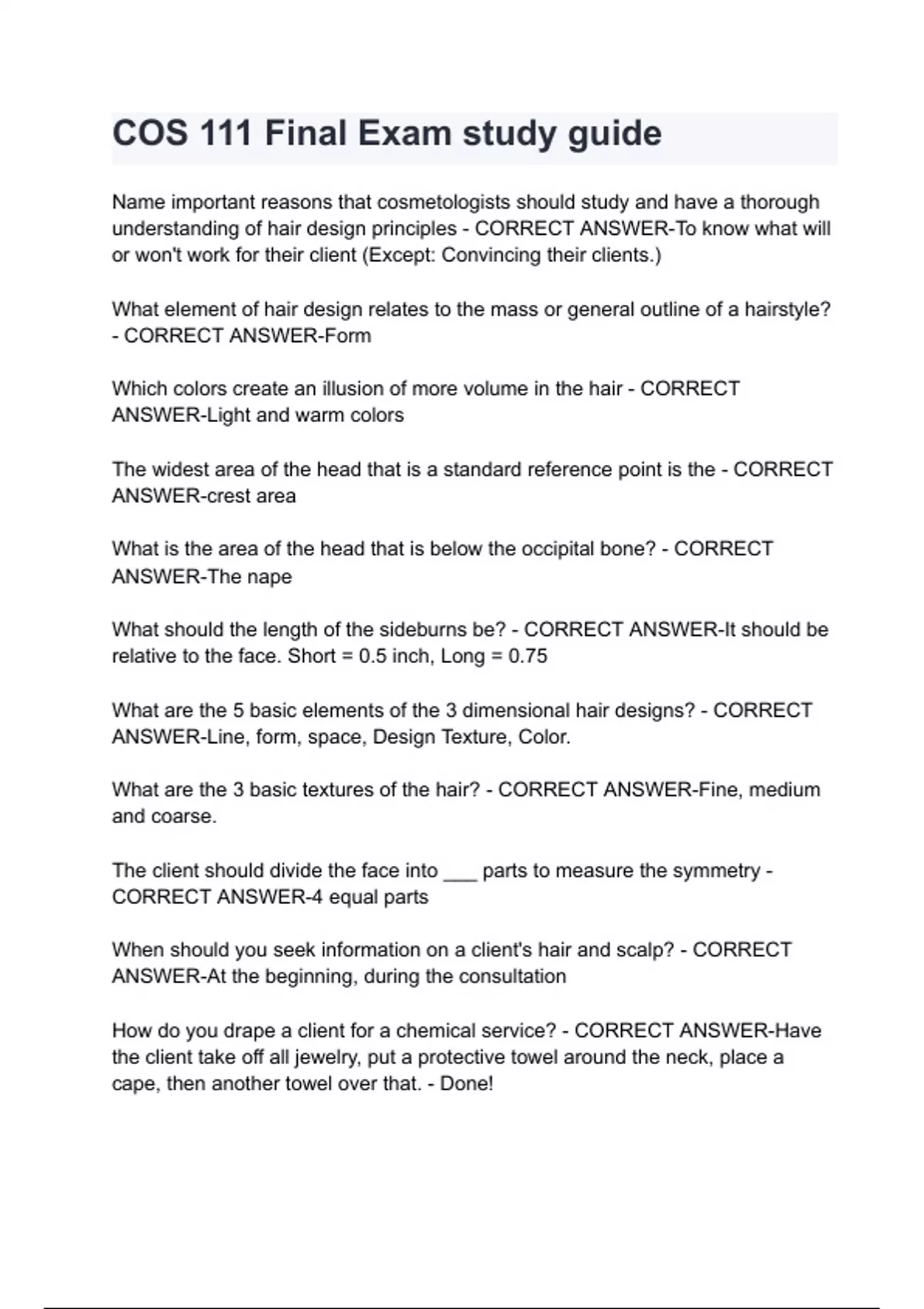 COS 111 Final Exam study guide

Name important reasons that cosmetologists should study and have a thorough understanding of hair design principles - CORRECT ANSWER-To know what will or won't work for their client (Except: Convincing their clients.)

What element of hair design relates to the mass or general outline of a hairstyle? - CORRECT ANSWER-Form

Which colors create an illusion of more volume in the hair - CORRECT ANSWER-Light and warm colors

The widest area of the head that is a standard reference point is the - CORRECT ANSWER-crest area

What is the area of the head that is below the occipital bone? - CORRECT ANSWER-The nape

What should the length of the sideburns be? - CORRECT ANSWER-It should be relative to the face. Short = 0.5 inch, Long = 0.75

What are the 5 basic elements of the 3 dimensional hair designs? - CORRECT ANSWER-Line, form, space, Design Texture, Color.

What are the 3 basic textures of the hair? - CORRECT ANSWER-Fine, medium and coarse.

The client should divide the face into ____ parts to measure the symmetry - CORRECT ANSWER-4 equal parts

When should you seek information on a client's hair and scalp? - CORRECT ANSWER-At the beginning, during the consultation

How do you drape a client for a chemical service? - CORRECT ANSWER-Have the client take off all jewelry, put a protective towel around the neck, place a cape, then another towel over that. - Done!